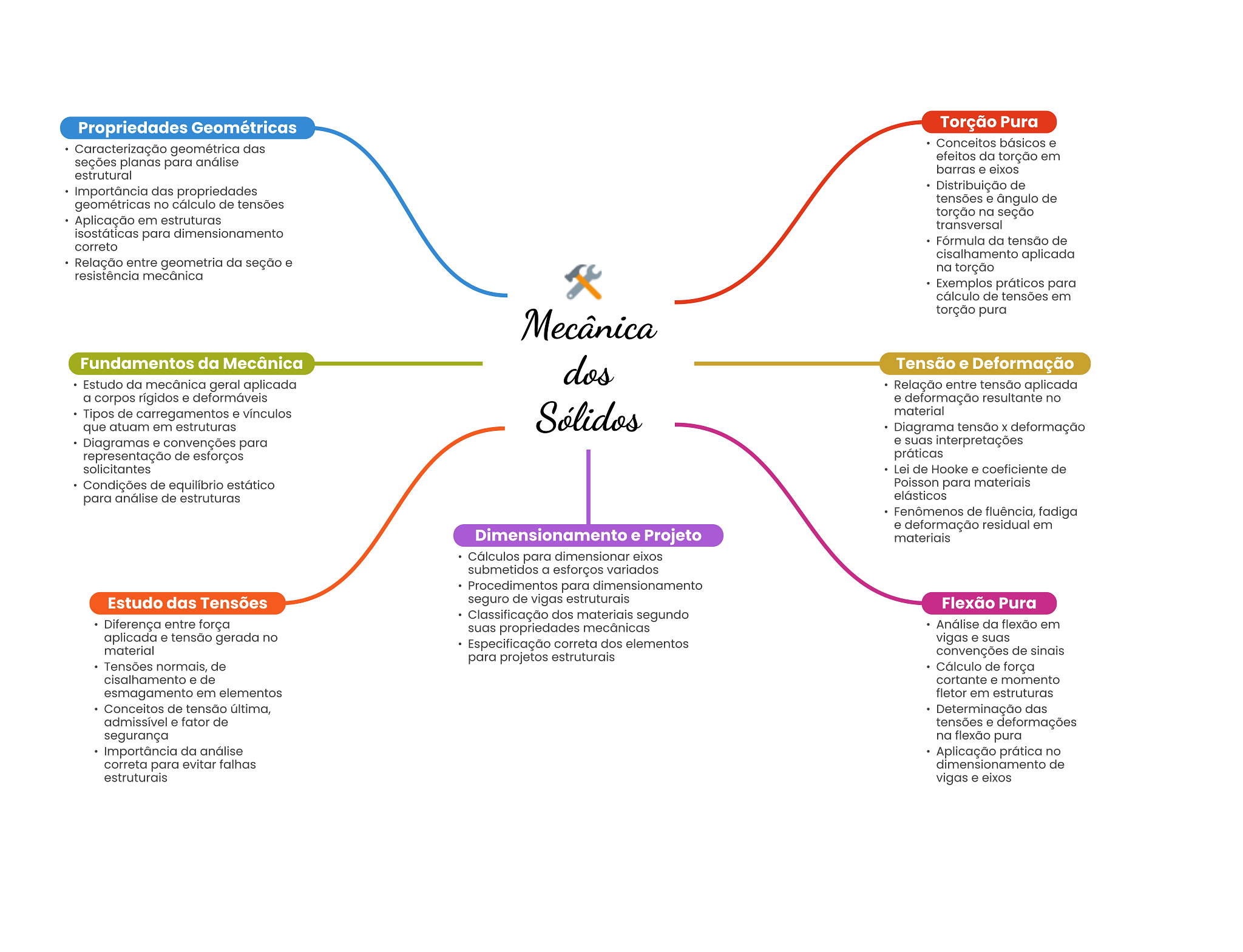 Mecânica dos Sólidos

Propriedades Geométricas
• Caracterização geométrica das seções planas para análise estrutural
• Importância das propriedades geométricas no cálculo de tensões
• Aplicação em estruturas isostáticas para dimensionamento correto
• Relação entre geometria da seção e resistência mecânica

Fundamentos da Mecânica
• Estudo da mecânica geral aplicada a corpos rígidos e deformáveis
• Tipos de carregamentos e vínculos que atuam em estruturas
• Diagramas e convenções para representação de esforços solicitantes
• Condições de equilíbrio estático para análise de estruturas

Estudo das Tensões
• Diferença entre força aplicada e tensão gerada no material
• Tensões normais, de cisalhamento e de esmagamento em elementos
• Conceitos de tensão última, admissível e fator de segurança
• Importância da análise correta para evitar falhas estruturais

Dimensionamento e Projeto
• Cálculos para dimensionar eixos submetidos a esforços variados
• Procedimentos para dimensionamento seguro de vigas estruturais
• Classificação dos materiais segundo suas propriedades mecânicas
• Especificação correta dos elementos para projetos estruturais

Torção Pura
• Conceitos básicos e efeitos da torção em barras e eixos
• Distribuição de tensões e ângulo de torção na seção transversal
• Fórmula da tensão de cisalhamento aplicada na torção
• Exemplos práticos para cálculo de tensões em torção pura

Tensão e Deformação
• Relação entre tensão aplicada e deformação resultante no material
• Diagrama tensão x deformação e suas interpretações práticas
• Lei de Hooke e coeficiente de Poisson para materiais elásticos
• Fenômenos de fluência, fadiga e deformação residual em materiais

Flexão Pura
• Análise da flexão em vigas e suas convenções de sinais
• Cálculo de força cortante e momento fletor em estruturas
• Determinação das tensões e deformações na flexão pura
• Aplicação prática no dimensionamento de vigas e eixos